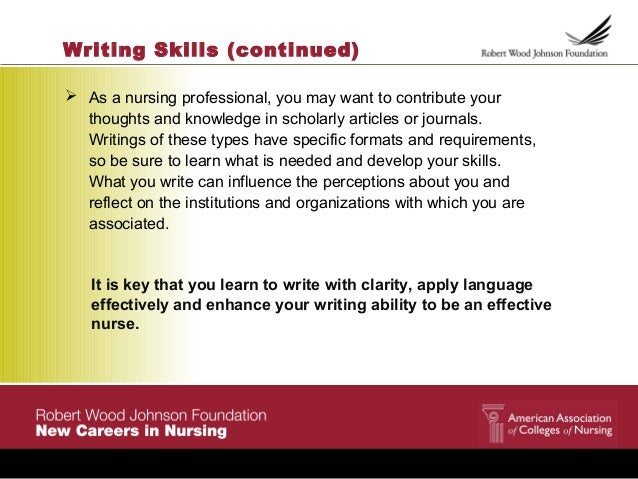 Writing Skills (continued)

Robert Wood Johnson Foundation

➢ As a nursing professional, you may want to contribute your thoughts and knowledge in scholarly articles or journals. Writings of these types have specific formats and requirements, so be sure to learn what is needed and develop your skills. What you write can influence the perceptions about you and reflect on the institutions and organizations with which you are associated.

It is key that you learn to write with clarity, apply language effectively and enhance your writing ability to be an effective nurse.

Robert Wood Johnson Foundation
New Careers in Nursing

American Association of Colleges of Nursing